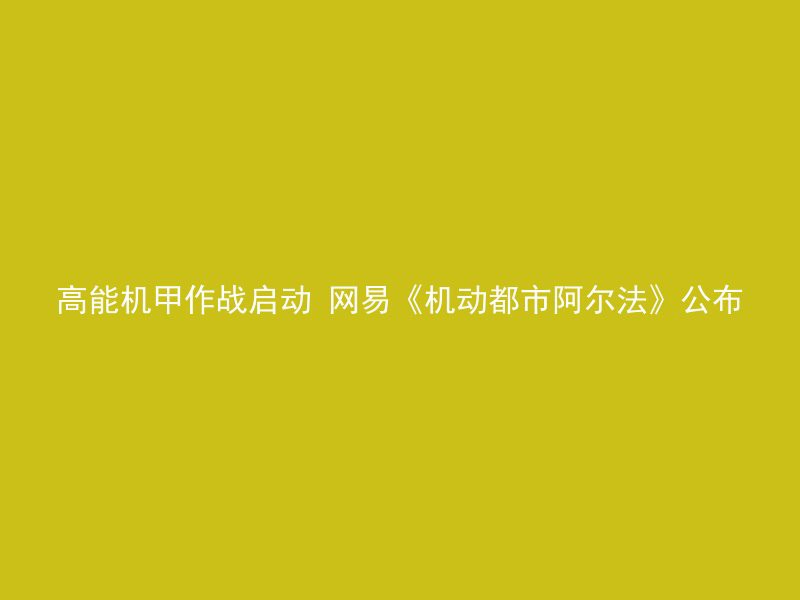 高能机甲作战启动 网易《机动都市阿尔法》公布